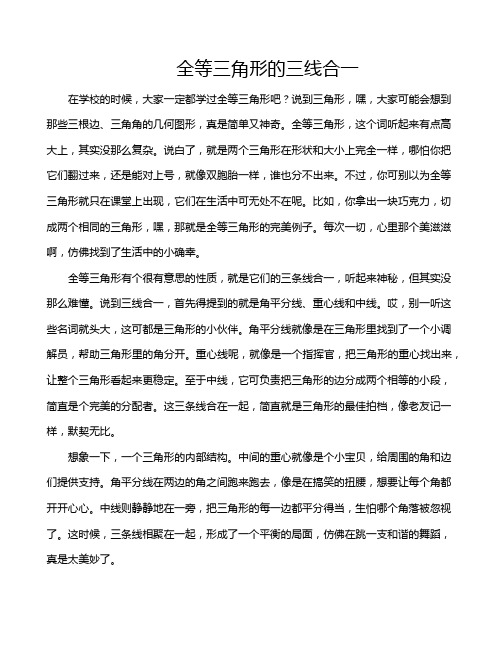 全等三角形的三线合一

在学校的时候，大家一定都学过全等三角形吧？说到三角形，嘿，大家可能会想到那些三根边、三角角的几何图形，真是简单又神奇。全等三角形，这个词听起来有点高大上，其实没那么复杂。说白了，就是两个三角形在形状和大小上完全一样，哪怕你把它们翻过来，还是能对上号，就像双胞胎一样，谁也分不出来。不过，你可别以为全等三角形就只在课堂上出现，它们在生活中可无处不在呢。比如，你拿出一块巧克力，切成两个相同的三角形，嘿，那就是全等三角形的完美例子。每次一切，心里那个美滋滋啊，仿佛找到了生活中的小确幸。

全等三角形有个很有意思的性质，就是它们的三条线合一，听起来神秘，但其实没那么难懂。说到三线合一，首先得提到的就是角平分线、重心线和中线。哎，别一听这些名词就头大，这可都是三角形的小伙伴。角平分线就像是在三角形里找到了一个小调解员，帮助三角形里的角分开。重心线呢，就像是一个指挥官，把三角形的重心找出来，让整个三角形看起来更稳定。至于中线，它可负责把三角形的边分成两个相等的小段，简直是个完美的分配者。这三条线合在一起，简直就是三角形的最佳拍档，像老友记一样，默契无比。

想象一下，一个三角形的内部结构。中间的重心就像是个小宝贝，给周围的角和边们提供支持。角平分线在两边的角之间跑来跑去，像是在搞笑的扭腰，想要让每个角都开开心心。中线则静静地在一旁，把三角形的每一边都平分得当，生怕哪个角落被忽视了。这时候，三条线相聚在一起，形成了一个平衡的局面，仿佛在跳一支和谐的舞蹈，真是太美妙了。